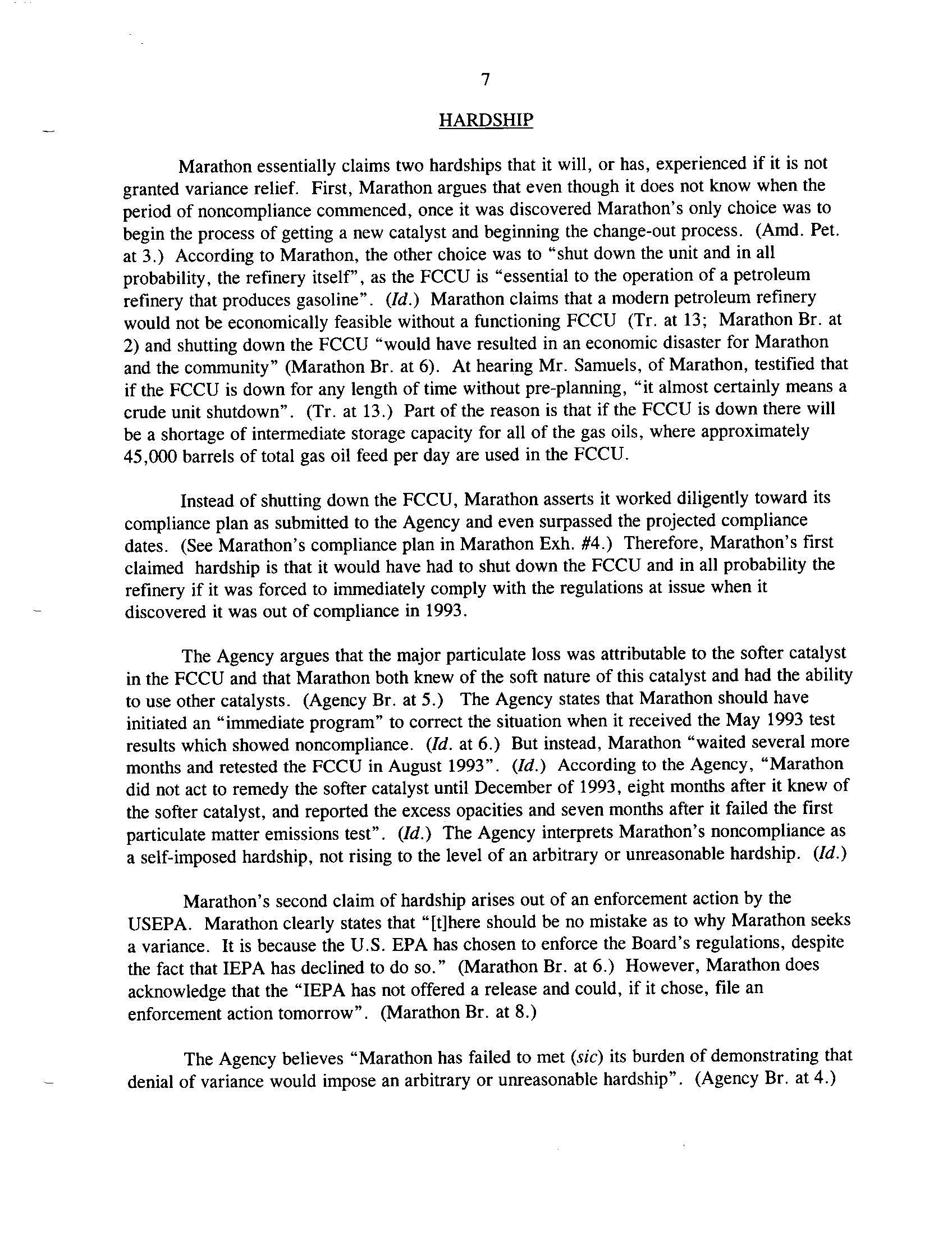 7

HARDSHIP

Marathon essentially claims two hardships that it will, or has, experienced if it is not granted variance relief. First, Marathon argues that even though it does not know when the period of noncompliance commenced, once it was discovered Marathon's only choice was to begin the process of getting a new catalyst and beginning the change-out process. (Amd. Pet. at 3.) According to Marathon, the other choice was to "shut down the unit and in all probability, the refinery itself", as the FCCU is "essential to the operation of a petroleum refinery that produces gasoline". (Id.) Marathon claims that a modern petroleum refinery would not be economically feasible without a functioning FCCU (Tr. at 13; Marathon Br. at 2) and shutting down the FCCU "would have resulted in an economic disaster for Marathon and the community" (Marathon Br. at 6). At hearing Mr. Samuels, of Marathon, testified that if the FCCU is down for any length of time without pre-planning, "it almost certainly means a crude unit shutdown". (Tr. at 13.) Part of the reason is that if the FCCU is down there will be a shortage of intermediate storage capacity for all of the gas oils, where approximately 45,000 barrels of total gas oil feed per day are used in the FCCU.

Instead of shutting down the FCCU, Marathon asserts it worked diligently toward its compliance plan as submitted to the Agency and even surpassed the projected compliance dates. (See Marathon's compliance plan in Marathon Exh. #4.) Therefore, Marathon's first claimed hardship is that it would have had to shut down the FCCU and in all probability the refinery if it was forced to immediately comply with the regulations at issue when it discovered it was out of compliance in 1993.

The Agency argues that the major particulate loss was attributable to the softer catalyst in the FCCU and that Marathon both knew of the soft nature of this catalyst and had the ability to use other catalysts. (Agency Br. at 5.) The Agency states that Marathon should have initiated an "immediate program" to correct the situation when it received the May 1993 test results which showed noncompliance. (Id. at 6.) But instead, Marathon "waited several more months and retested the FCCU in August 1993". (Id.) According to the Agency, "Marathon did not act to remedy the softer catalyst until December of 1993, eight months after it knew of the softer catalyst, and reported the excess opacities and seven months after it failed the first particulate matter emissions test". (Id.) The Agency interprets Marathon's noncompliance as a self-imposed hardship, not rising to the level of an arbitrary or unreasonable hardship. (Id.)

Marathon's second claim of hardship arises out of an enforcement action by the USEPA. Marathon clearly states that "[t]here should be no mistake as to why Marathon seeks a variance. It is because the U.S. EPA has chosen to enforce the Board's regulations, despite the fact that IEPA has declined to do so." (Marathon Br. at 6.) However, Marathon does acknowledge that the "IEPA has not offered a release and could, if it chose, file an enforcement action tomorrow". (Marathon Br. at 8.)

The Agency believes "Marathon has failed to met (sic) its burden of demonstrating that denial of variance would impose an arbitrary or unreasonable hardship". (Agency Br. at 4.)